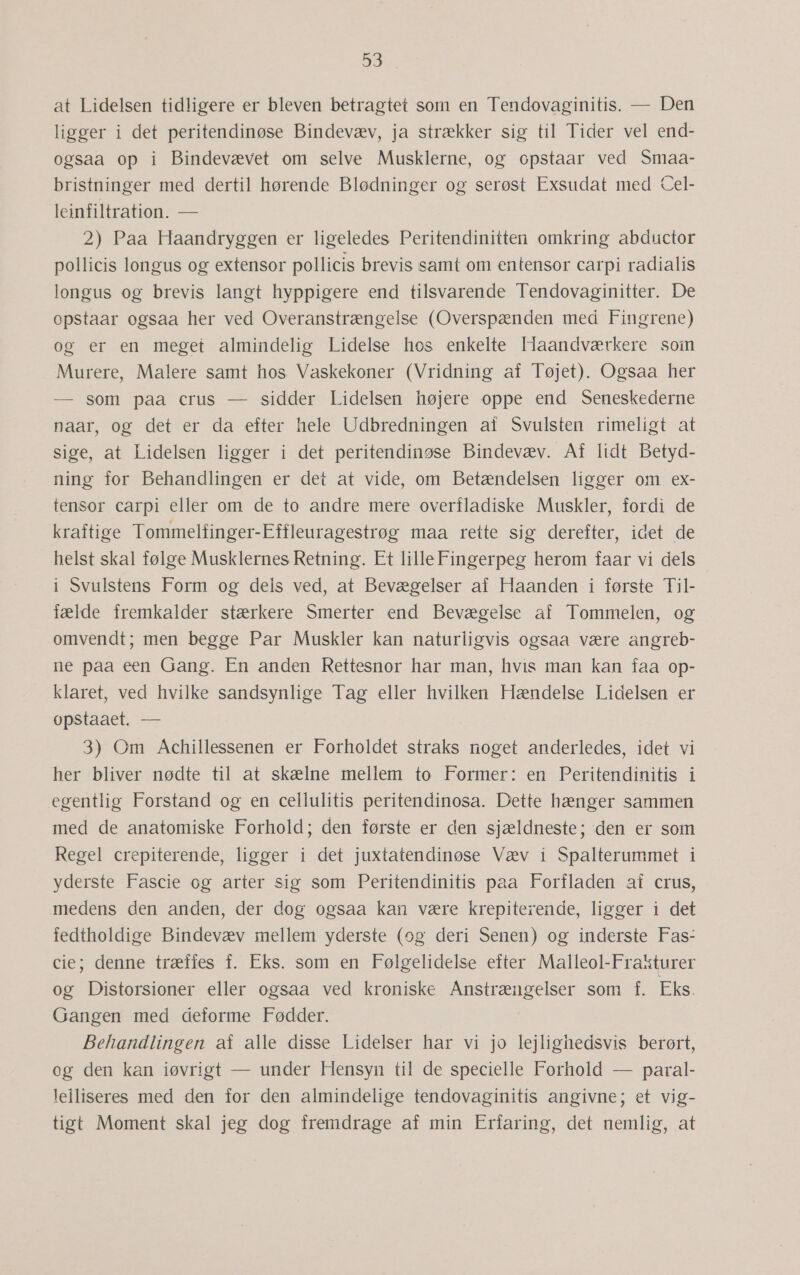 53

at Lidelsen tidligere er bleven betragtet som en Tendovaginitis. — Den ligger i det peritendinøse Bindevæv, ja strækker sig til Tider vel endogsaa op i Bindevævet om selve Musklerne, og opstaar ved Smaabristninger med dertil hørende Blødninger og serøst Exsudat med Celleinfiltration. —

2) Paa Haandryggen er ligeledes Peritendinitten omkring abductor pollicis longus og extensor pollicis brevis samt om entensor carpi radialis longus og brevis langt hyppigere end tilsvarende Tendovaginitter. De opstaar ogsaa her ved Overanstrængelse (Overspænden med Fingrene) og er en meget almindelig Lidelse hos enkelte Haandværkere som Murere, Malere samt hos Vaskekoner (Vridning af Tøjet). Ogsaa her — som paa crus — sidder Lidelsen højere oppe end Seneskederne naar, og det er da efter hele Udbredningen af Svulsten rimeligt at sige, at Lidelsen ligger i det peritendinøse Bindevæv. Af lidt Betydning for Behandlingen er det at vide, om Betændelsen ligger om extensor carpi eller om de to andre mere overfladiske Muskler, fordi de kraftige Tommelfinger-Effleuragestrøg maa rette sig derefter, idet de helst skal følge Musklernes Retning. Et lille Fingerpeg herom faar vi dels i Svulstens Form og dels ved, at Bevægelser af Haanden i første Tilfælde fremkalder stærkere Smerter end Bevægelse af Tommelen, og omvendt; men begge Par Muskler kan naturligvis ogsaa være angrebne paa een Gang. En anden Rettesnor har man, hvis man kan faa opklaret, ved hvilke sandsynlige Tag eller hvilken Hændelse Lidelsen er opstaaet. —

3) Om Achillessenen er Forholdet straks noget anderledes, idet vi her bliver nødte til at skælne mellem to Former: en Peritendinitis i egentlig Forstand og en cellulitis peritendinosa. Dette hænger sammen med de anatomiske Forhold; den første er den sjældneste; den er som Regel crepiterende, ligger i det juxtatendinøse Væv i Spalterummet i yderste Fascie og arter sig som Peritendinitis paa Forfladen af crus, medens den anden, der dog ogsaa kan være krepiterende, ligger i det fedtholdige Bindevæv mellem yderste (og deri Senen) og inderste Fascie; denne træffes f. Eks. som en Følgelidelse efter Malleol-Frakturer og Distorsioner eller ogsaa ved kroniske Anstrængelser som f. Eks. Gangen med deforme Fødder.

Behandlingen af alle disse Lidelser har vi jo lejlighedsvis berørt, og den kan iøvrigt — under Hensyn til de specielle Forhold — parallelliseres med den for den almindelige tendovaginitis angivne; et vigtigt Moment skal jeg dog fremdrage af min Erfaring, det nemlig, at